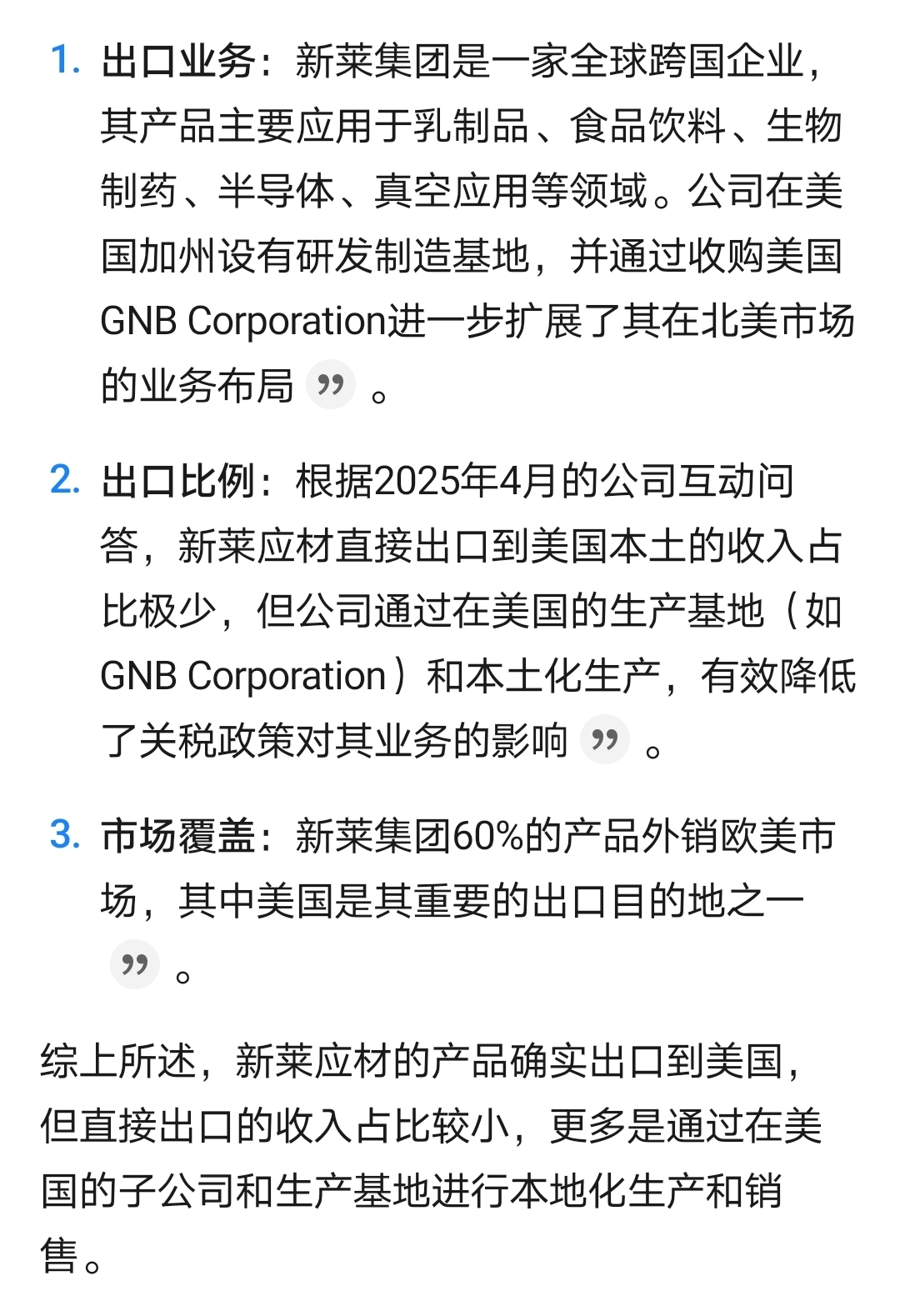 1. 出口业务：新莱集团是一家全球跨国企业，其产品主要应用于乳制品、食品饮料、生物制药、半导体、真空应用等领域。公司在美国加州设有研发制造基地，并通过收购美国GNB Corporation进一步扩展了其在北美市场的业务布局 ” 。

2. 出口比例：根据2025年4月的公司互动问答，新莱应材直接出口到美国本土的收入占比极少，但公司通过在美国的生产基地（如GNB Corporation）和本土化生产，有效降低了关税政策对其业务的影响 ” 。

3. 市场覆盖：新莱集团60%的产品外销欧美市场，其中美国是其重要的出口目的地之一 ” 。

综上所述，新莱应材的产品确实出口到美国，但直接出口的收入占比较小，更多是通过在美国的子公司和生产基地进行本地化生产和销售。